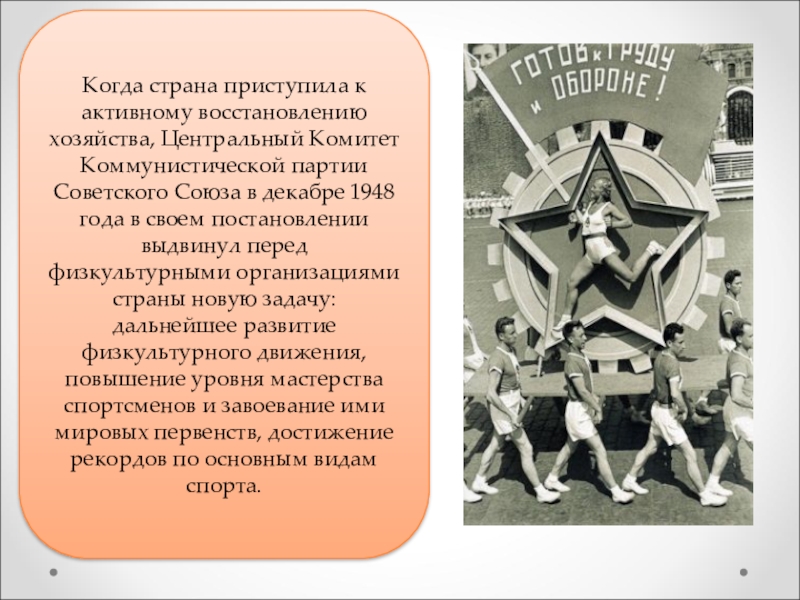 Когда страна приступила к активному восстановлению хозяйства, Центральный Комитет Коммунистической партии Советского Союза в декабре 1948 года в своем постановлении выдвинул перед физкультурными организациями страны новую задачу: дальнейшее развитие физкультурного движения, повышение уровня мастерства спортсменов и завоевание ими мировых первенств, достижение рекордов по основным видам спорта.

ГОТОВ к ТРУДУ и ОБОРОНЕ!